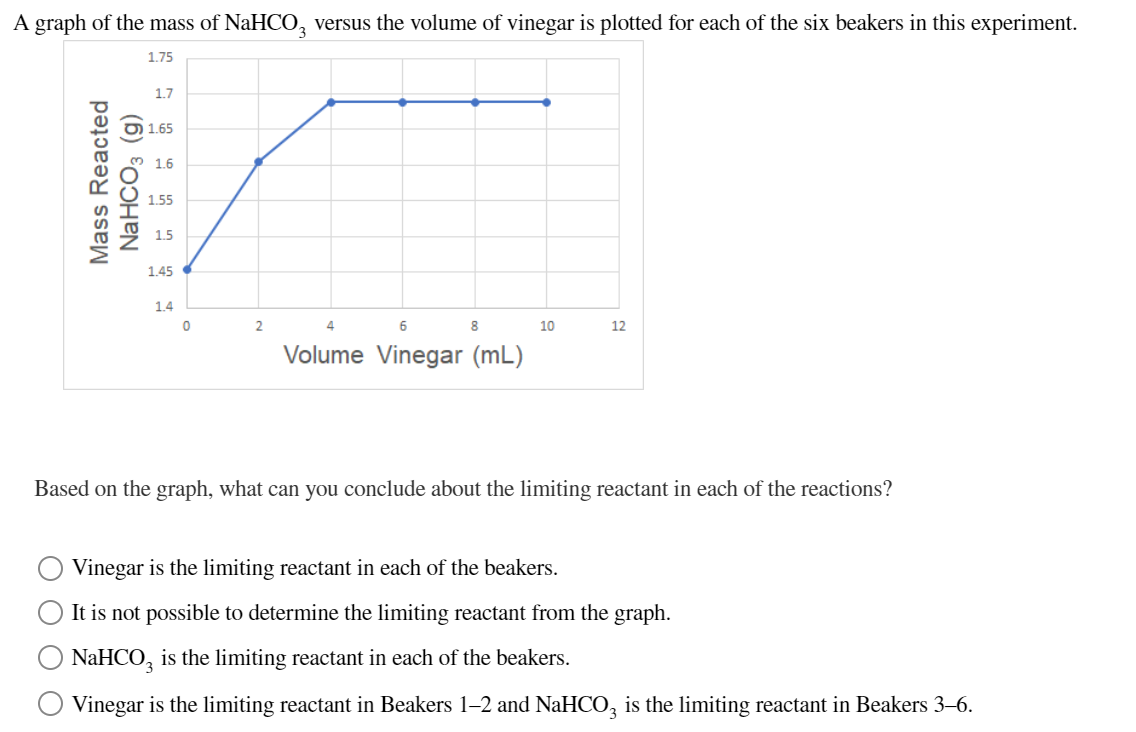 A graph of the mass of $NaHCO_3$ versus the volume of vinegar is plotted for each of the six beakers in this experiment.

Mass Reacted $NaHCO_3$ (g)

1.75
1.7
1.65
1.6
1.55
1.5
1.45
1.4

0 2 4 6 8 10 12

Volume Vinegar (mL)

Based on the graph, what can you conclude about the limiting reactant in each of the reactions?

Vinegar is the limiting reactant in each of the beakers.

It is not possible to determine the limiting reactant from the graph.

$NaHCO_3$ is the limiting reactant in each of the beakers.

Vinegar is the limiting reactant in Beakers 1–2 and $NaHCO_3$ is the limiting reactant in Beakers 3–6.